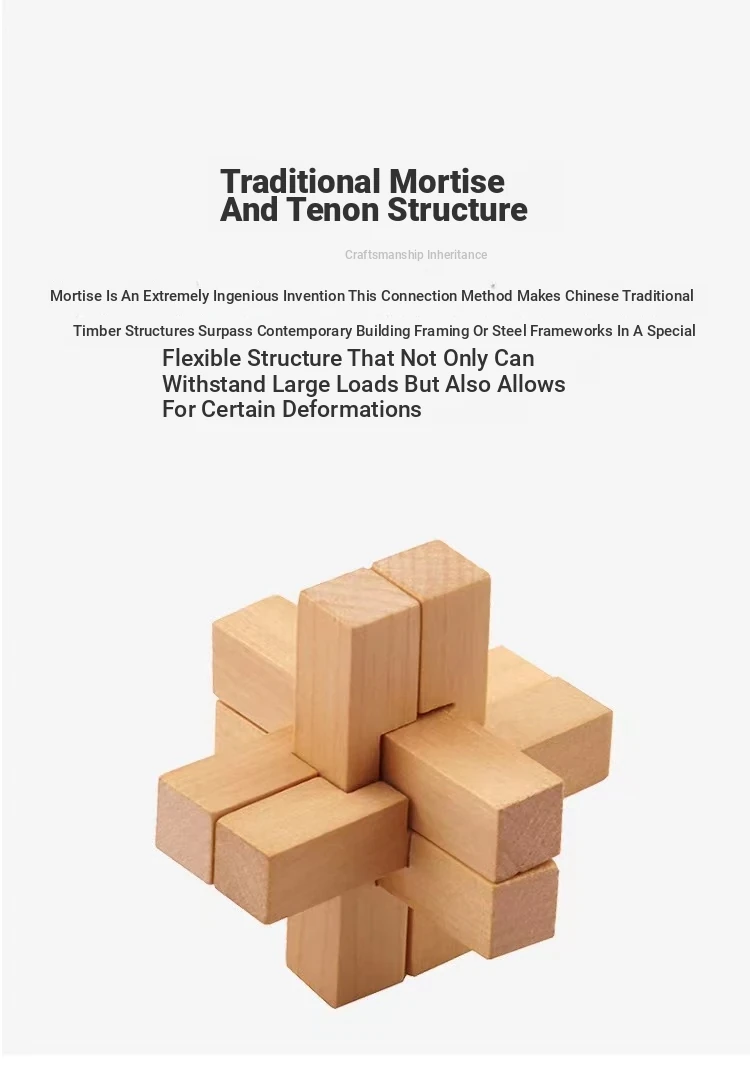 Traditional Mortise And Tenon Structure

Craftsmanship Inheritance

Mortise Is An Extremely Ingenious Invention This Connection Method Makes Chinese Traditional Timber Structures Surpass Contemporary Building Framing Or Steel Frameworks In A Special Flexible Structure That Not Only Can Withstand Large Loads But Also Allows For Certain Deformations